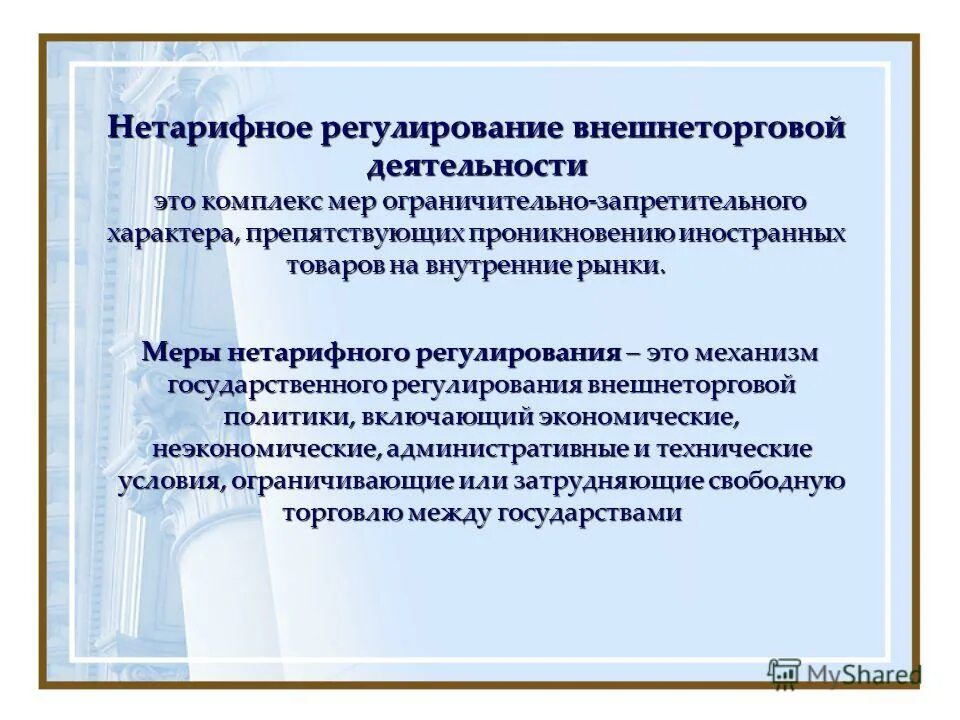 Нетарифное регулирование внешнеторговой деятельности
это комплекс мер ограничительно-запретительного характера, препятствующих проникновению иностранных товаров на внутренние рынки.

Меры нетарифного регулирования – это механизм государственного регулирования внешнеторговой политики, включающий экономические, неэкономические, административные и технические условия, ограничивающие или затрудняющие свободную торговлю между государствами

MyShared